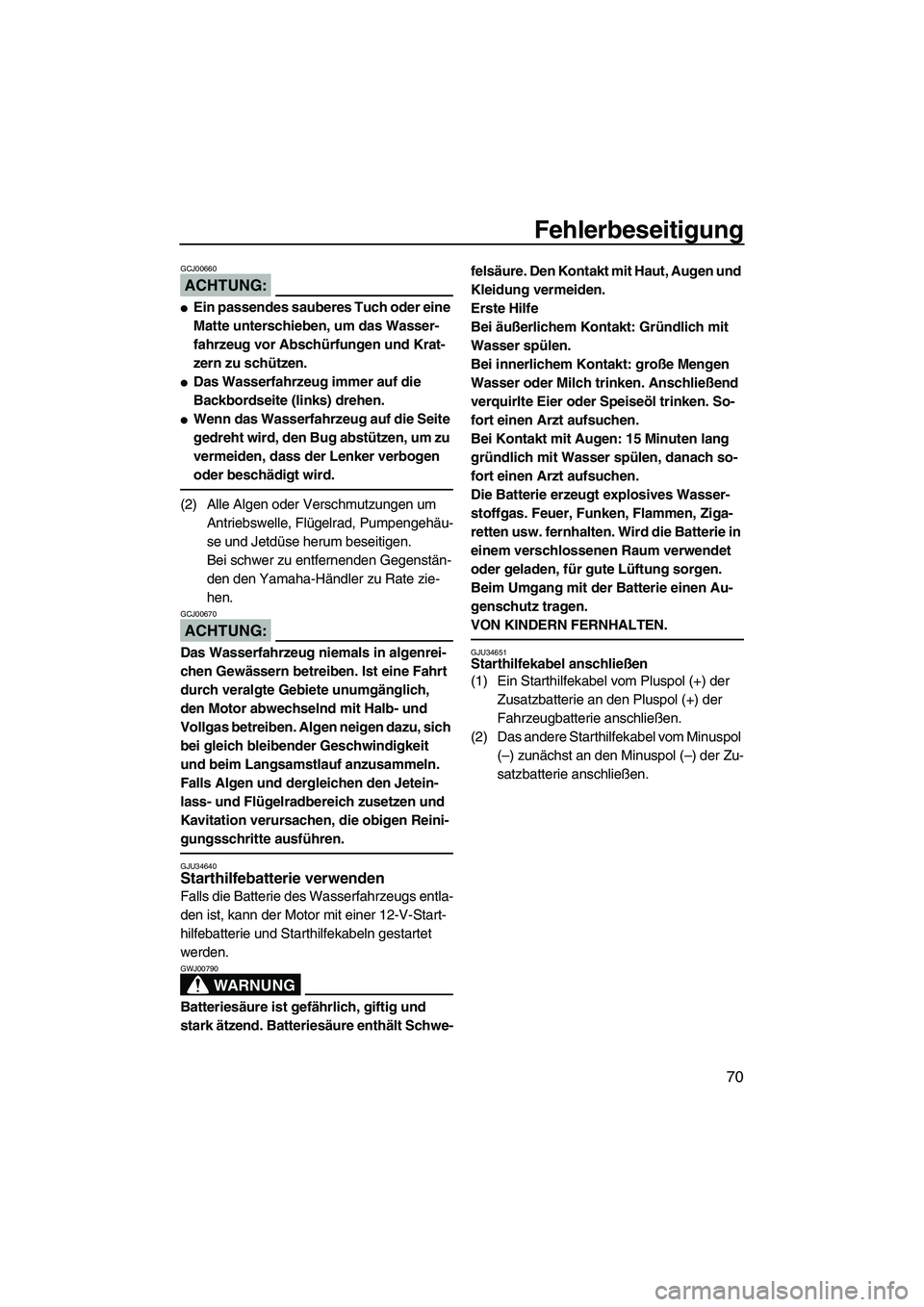 Fehlerbeseitigung

GCJ00660

ACHTUNG:

● Ein passendes sauberes Tuch oder eine Matte unterschieben, um das Wasserfahrzeug vor Abschürfungen und Kratzern zu schützen.
● Das Wasserfahrzeug immer auf die Backbordseite (links) drehen.
● Wenn das Wasserfahrzeug auf die Seite gedreht wird, den Bug abstützen, um zu vermeiden, dass der Lenker verbogen oder beschädigt wird.

(2) Alle Algen oder Verschmutzungen um Antriebswelle, Flügelrad, Pumpengehäuse und Jetdüse herum beseitigen.
Bei schwer zu entfernenden Gegenständen den Yamaha-Händler zu Rate ziehen.

GCJ00670

ACHTUNG:

Das Wasserfahrzeug niemals in algenreichen Gewässern betreiben. Ist eine Fahrt durch veralgte Gebiete unumgänglich, den Motor abwechselnd mit Halb- und Vollgas betreiben. Algen neigen dazu, sich bei gleich bleibender Geschwindigkeit und beim Langsamstlauf anzusammeln. Falls Algen und dergleichen den Jeteinlass- und Flügelradbereich zusetzen und Kavitation verursachen, die obigen Reinigungsschritte ausführen.

GJU34640
Starthilfebatterie verwenden
Falls die Batterie des Wasserfahrzeugs entladen ist, kann der Motor mit einer 12-V-Starthilfebatterie und Starthilfekabeln gestartet werden.

GWJ00790

WARNUNG

Batteriesäure ist gefährlich, giftig und stark ätzend. Batteriesäure enthält Schwefelsäure. Den Kontakt mit Haut, Augen und Kleidung vermeiden.
Erste Hilfe
Bei äußerlichem Kontakt: Gründlich mit Wasser spülen.
Bei innerlichem Kontakt: große Mengen Wasser oder Milch trinken. Anschließend verquirlte Eier oder Speiseöl trinken. Sofort einen Arzt aufsuchen.
Bei Kontakt mit Augen: 15 Minuten lang gründlich mit Wasser spülen, danach sofort einen Arzt aufsuchen.
Die Batterie erzeugt explosives Wasserstoffgas. Feuer, Funken, Flammen, Zigaretten usw. fernhalten. Wird die Batterie in einem verschlossenen Raum verwendet oder geladen, für gute Lüftung sorgen. Beim Umgang mit der Batterie einen Augenschutz tragen.
VON KINDERN FERNHALTEN.

GJU34651
Starthilfekabel anschließen
(1) Ein Starthilfekabel vom Pluspol (+) der Zusatzbatterie an den Pluspol (+) der Fahrzeugbatterie anschließen.
(2) Das andere Starthilfekabel vom Minuspol (–) zunächst an den Minuspol (–) der Zusatzbatterie anschließen.

70

carmanualsonline.info